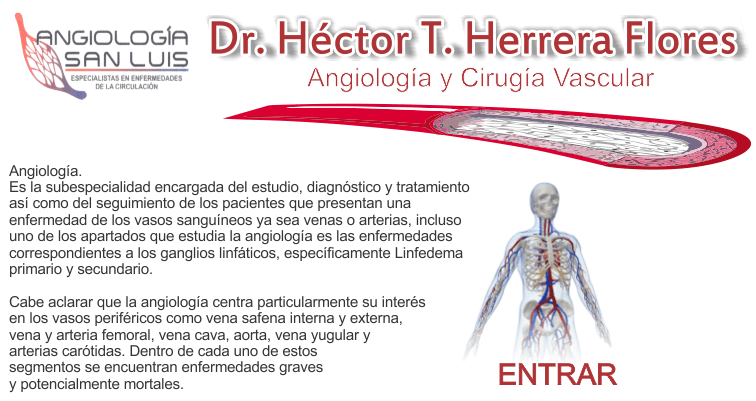 ANGIOLOGÍA
SAN LUIS
ESPECIALISTAS EN ENFERMEDADES
DE LA CIRCULACIÓN

Dr. Héctor T. Herrera Flores
Angiología y Cirugía Vascular

Angiología.
Es la subespecialidad encargada del estudio, diagnóstico y tratamiento así como del seguimiento de los pacientes que presentan una enfermedad de los vasos sanguíneos ya sea venas o arterias, incluso uno de los apartados que estudia la angiología es las enfermedades correspondientes a los ganglios linfáticos, específicamente Linfedema primario y secundario.

Cabe aclarar que la angiología centra particularmente su interés en los vasos periféricos como vena safena interna y externa, vena y arteria femoral, vena cava, aorta, vena yugular y arterias carótidas. Dentro de cada uno de estos segmentos se encuentran enfermedades graves y potencialmente mortales.

ENTRAR